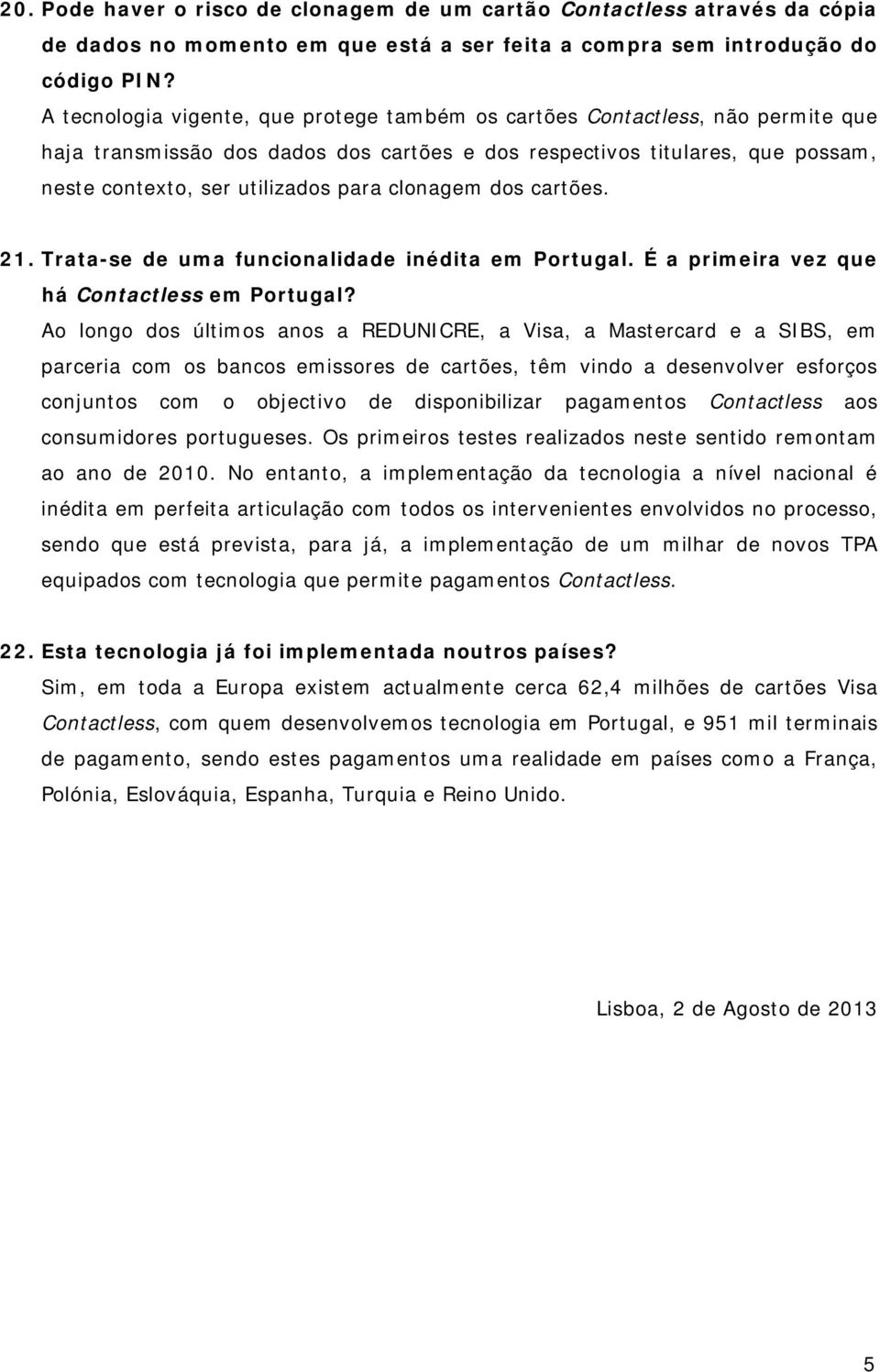 20. Pode haver o risco de clonagem de um cartão Contactless através da cópia de dados no momento em que está a ser feita a compra sem introdução do código PIN?

A tecnologia vigente, que protege também os cartões Contactless, não permite que haja transmissão dos dados dos cartões e dos respectivos titulares, que possam, neste contexto, ser utilizados para clonagem dos cartões.

21. Trata-se de uma funcionalidade inédita em Portugal. É a primeira vez que há Contactless em Portugal?

Ao longo dos últimos anos a REDUNICRE, a Visa, a Mastercard e a SIBS, em parceria com os bancos emissores de cartões, têm vindo a desenvolver esforços conjuntos com o objectivo de disponibilizar pagamentos Contactless aos consumidores portugueses. Os primeiros testes realizados neste sentido remontam ao ano de 2010. No entanto, a implementação da tecnologia a nível nacional é inédita em perfeita articulação com todos os intervenientes envolvidos no processo, sendo que está prevista, para já, a implementação de um milhar de novos TPA equipados com tecnologia que permite pagamentos Contactless.

22. Esta tecnologia já foi implementada noutros países?

Sim, em toda a Europa existem actualmente cerca 62,4 milhões de cartões Visa Contactless, com quem desenvolvemos tecnologia em Portugal, e 951 mil terminais de pagamento, sendo estes pagamentos uma realidade em países como a França, Polónia, Eslováquia, Espanha, Turquia e Reino Unido.

Lisboa, 2 de Agosto de 2013

5